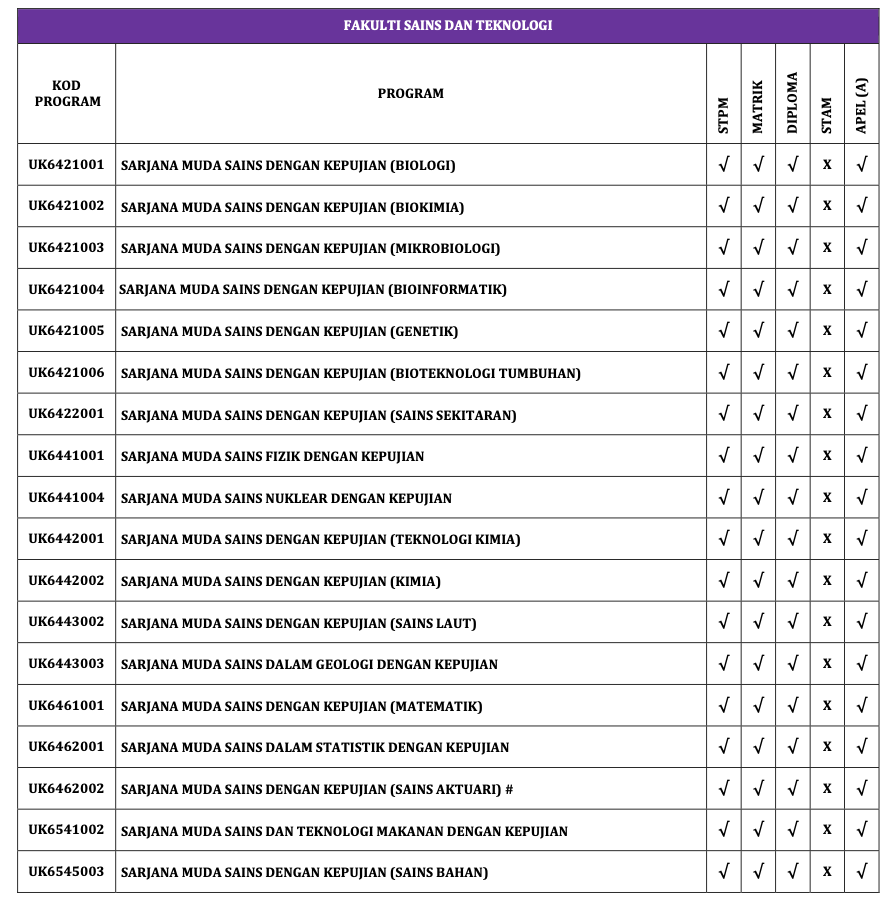 FAKULTI SAINS DAN TEKNOLOGI

| KOD PROGRAM | PROGRAM | STPM | MATRIK | DIPLOMA | STAM | APEL (A) |
|---|---|---|---|---|---|---|
| UK6421001 | SARJANA MUDA SAINS DENGAN KEPUJIAN (BIOLOGI) | √ | √ | √ | X | √ |
| UK6421002 | SARJANA MUDA SAINS DENGAN KEPUJIAN (BIOKIMIA) | √ | √ | √ | X | √ |
| UK6421003 | SARJANA MUDA SAINS DENGAN KEPUJIAN (MIKROBIOLOGI) | √ | √ | √ | X | √ |
| UK6421004 | SARJANA MUDA SAINS DENGAN KEPUJIAN (BIOINFORMATIK) | √ | √ | √ | X | √ |
| UK6421005 | SARJANA MUDA SAINS DENGAN KEPUJIAN (GENETIK) | √ | √ | √ | X | √ |
| UK6421006 | SARJANA MUDA SAINS DENGAN KEPUJIAN (BIOTEKNOLOGI TUMBUHAN) | √ | √ | √ | X | √ |
| UK6422001 | SARJANA MUDA SAINS DENGAN KEPUJIAN (SAINS SEKITARAN) | √ | √ | √ | X | √ |
| UK6441001 | SARJANA MUDA SAINS FIZIK DENGAN KEPUJIAN | √ | √ | √ | X | √ |
| UK6441004 | SARJANA MUDA SAINS NUKLEAR DENGAN KEPUJIAN | √ | √ | √ | X | √ |
| UK6442001 | SARJANA MUDA SAINS DENGAN KEPUJIAN (TEKNOLOGI KIMIA) | √ | √ | √ | X | √ |
| UK6442002 | SARJANA MUDA SAINS DENGAN KEPUJIAN (KIMIA) | √ | √ | √ | X | √ |
| UK6443002 | SARJANA MUDA SAINS DENGAN KEPUJIAN (SAINS LAUT) | √ | √ | √ | X | √ |
| UK6443003 | SARJANA MUDA SAINS DALAM GEOLOGI DENGAN KEPUJIAN | √ | √ | √ | X | √ |
| UK6461001 | SARJANA MUDA SAINS DENGAN KEPUJIAN (MATEMATIK) | √ | √ | √ | X | √ |
| UK6462001 | SARJANA MUDA SAINS DALAM STATISTIK DENGAN KEPUJIAN | √ | √ | √ | X | √ |
| UK6462002 | SARJANA MUDA SAINS DENGAN KEPUJIAN (SAINS AKTUARI) # | √ | √ | √ | X | √ |
| UK6541002 | SARJANA MUDA SAINS DAN TEKNOLOGI MAKANAN DENGAN KEPUJIAN | √ | √ | √ | X | √ |
| UK6545003 | SARJANA MUDA SAINS DENGAN KEPUJIAN (SAINS BAHAN) | √ | √ | √ | X | √ |